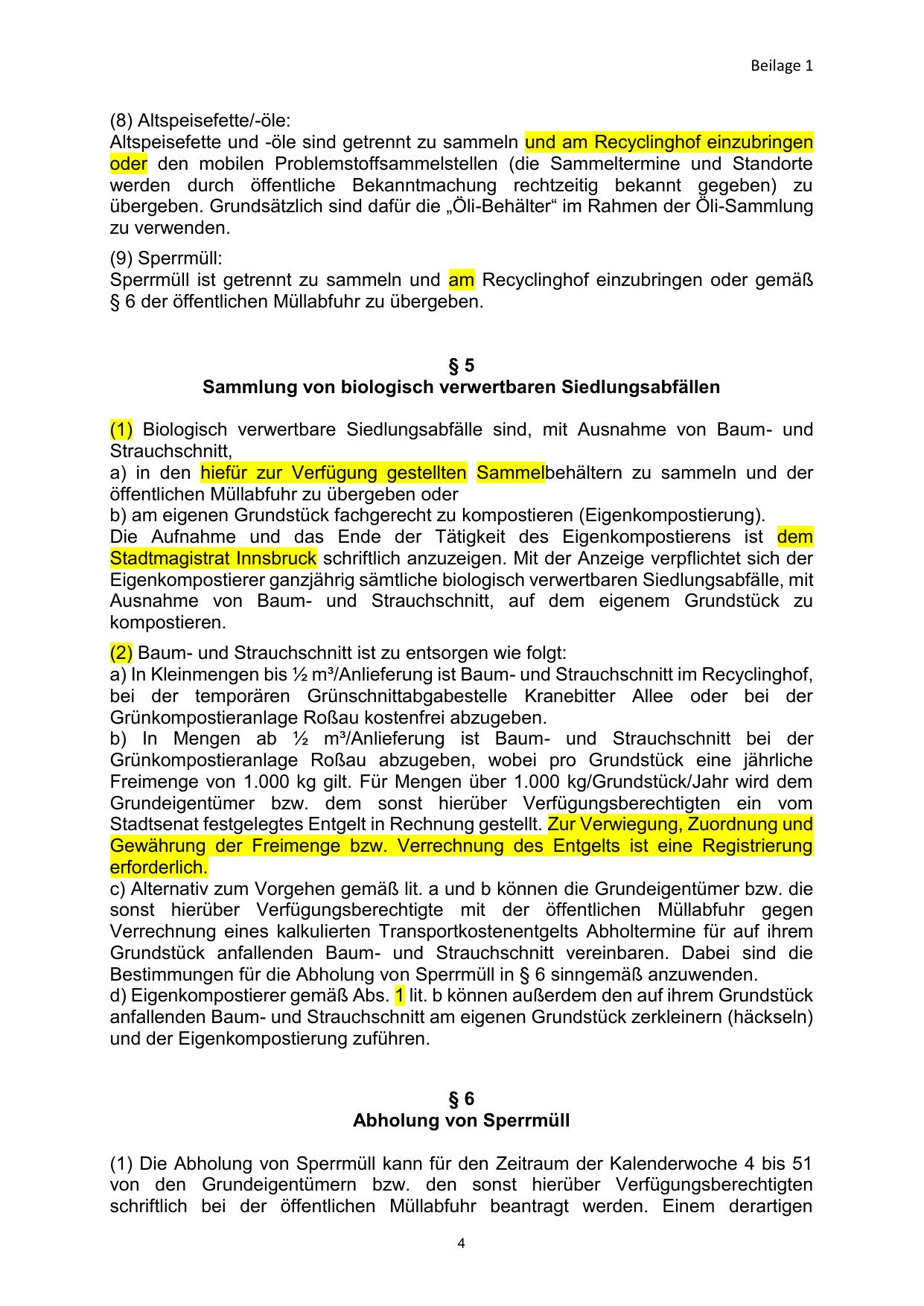 Beilage 1

(8) Altspeisefette/-öle:
Altspeisefette und -öle sind getrennt zu sammeln und am Recyclinghof einzubringen oder den mobilen Problemstoffsammelstellen (die Sammeltermine und Standorte werden durch öffentliche Bekanntmachung rechtzeitig bekannt gegeben) zu übergeben. Grundsätzlich sind dafür die „Öli-Behälter“ im Rahmen der Öli-Sammlung zu verwenden.

(9) Sperrmüll:
Sperrmüll ist getrennt zu sammeln und am Recyclinghof einzubringen oder gemäß § 6 der öffentlichen Müllabfuhr zu übergeben.

§ 5
Sammlung von biologisch verwertbaren Siedlungsabfällen

(1) Biologisch verwertbare Siedlungsabfälle sind, mit Ausnahme von Baum- und Strauchschnitt,
a) in den hiefür zur Verfügung gestellten Sammelbehältern zu sammeln und der öffentlichen Müllabfuhr zu übergeben oder
b) am eigenen Grundstück fachgerecht zu kompostieren (Eigenkompostierung).
Die Aufnahme und das Ende der Tätigkeit des Eigenkompostierens ist dem Stadtmagistrat Innsbruck schriftlich anzuzeigen. Mit der Anzeige verpflichtet sich der Eigenkompostierer ganzjährig sämtliche biologisch verwertbaren Siedlungsabfälle, mit Ausnahme von Baum- und Strauchschnitt, auf dem eigenem Grundstück zu kompostieren.

(2) Baum- und Strauchschnitt ist zu entsorgen wie folgt:
a) In Kleinmengen bis ½ m³/Anlieferung ist Baum- und Strauchschnitt im Recyclinghof, bei der temporären Grünschnittabgabestelle Kranebitter Allee oder bei der Grünkompostieranlage Roßau kostenfrei abzugeben.
b) In Mengen ab ½ m³/Anlieferung ist Baum- und Strauchschnitt bei der Grünkompostieranlage Roßau abzugeben, wobei pro Grundstück eine jährliche Freimenge von 1.000 kg gilt. Für Mengen über 1.000 kg/Grundstück/Jahr wird dem Grundeigentümer bzw. dem sonst hierüber Verfügungsberechtigten ein vom Stadtsenat festgelegtes Entgelt in Rechnung gestellt. Zur Verwiegung, Zuordnung und Gewährung der Freimenge bzw. Verrechnung des Entgelts ist eine Registrierung erforderlich.
c) Alternativ zum Vorgehen gemäß lit. a und b können die Grundeigentümer bzw. die sonst hierüber Verfügungsberechtigte mit der öffentlichen Müllabfuhr gegen Verrechnung eines kalkulierten Transportkostenentgelts Abholtermine für auf ihrem Grundstück anfallenden Baum- und Strauchschnitt vereinbaren. Dabei sind die Bestimmungen für die Abholung von Sperrmüll in § 6 sinngemäß anzuwenden.
d) Eigenkompostierer gemäß Abs. 1 lit. b können außerdem den auf ihrem Grundstück anfallenden Baum- und Strauchschnitt am eigenen Grundstück zerkleinern (häckseln) und der Eigenkompostierung zuführen.

§ 6
Abholung von Sperrmüll

(1) Die Abholung von Sperrmüll kann für den Zeitraum der Kalenderwoche 4 bis 51 von den Grundeigentümern bzw. den sonst hierüber Verfügungsberechtigten schriftlich bei der öffentlichen Müllabfuhr beantragt werden. Einem derartigen

4